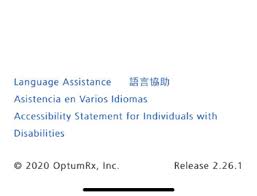 Language Assistance 語言協助

Asistencia en Varios Idiomas

Accessibility Statement for Individuals with Disabilities

© 2020 OptumRx, Inc. Release 2.26.1